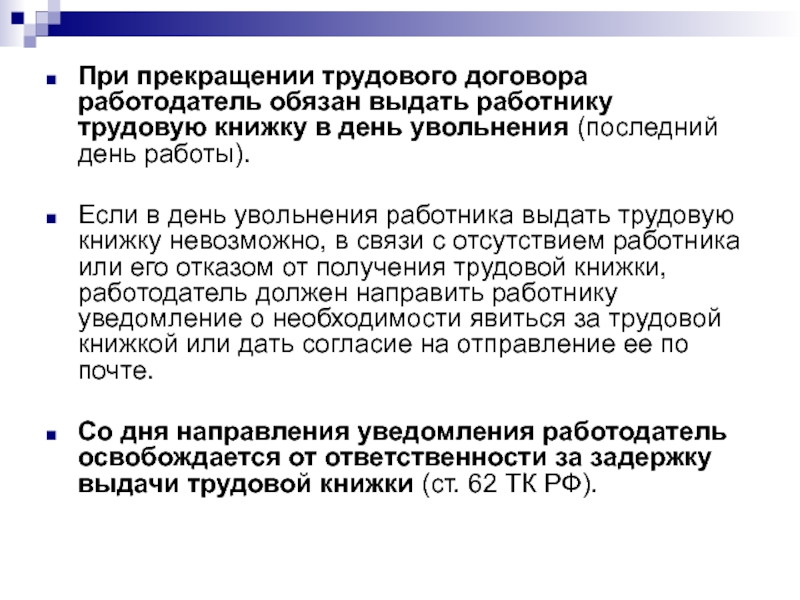 При прекращении трудового договора работодатель обязан выдать работнику трудовую книжку в день увольнения (последний день работы).

Если в день увольнения работника выдать трудовую книжку невозможно, в связи с отсутствием работника или его отказом от получения трудовой книжки, работодатель должен направить работнику уведомление о необходимости явиться за трудовой книжкой или дать согласие на отправление ее по почте.

Со дня направления уведомления работодатель освобождается от ответственности за задержку выдачи трудовой книжки (ст. 62 ТК РФ).